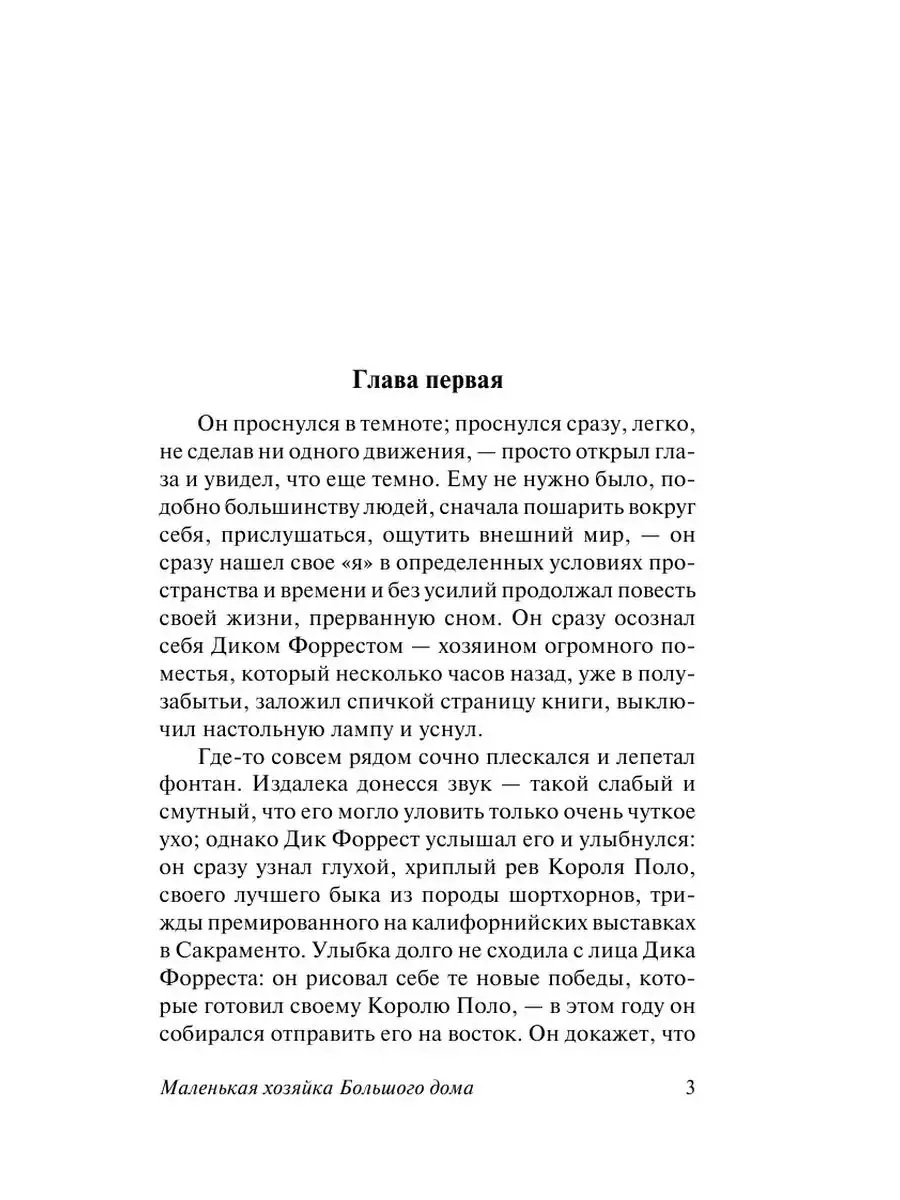 Глава первая

Он проснулся в темноте; проснулся сразу, легко, не сделав ни одного движения, — просто открыл глаза и увидел, что еще темно. Ему не нужно было, подобно большинству людей, сначала пошарить вокруг себя, прислушаться, ощутить внешний мир, — он сразу нашел свое «я» в определенных условиях пространства и времени и без усилий продолжал повесть своей жизни, прерванную сном. Он сразу осознал себя Диком Форрестом — хозяином огромного поместья, который несколько часов назад, уже в полузабытьи, заложил спичкой страницу книги, выключил настольную лампу и уснул.

Где-то совсем рядом сочно плескался и лепетал фонтан. Издалека донесся звук — такой слабый и смутный, что его могло уловить только очень чуткое ухо; однако Дик Форрест услышал его и улыбнулся: он сразу узнал глухой, хриплый рев Короля Поло, своего лучшего быка из породы шортхорнов, трижды премированного на калифорнийских выставках в Сакраменто. Улыбка долго не сходила с лица Дика Форреста: он рисовал себе те новые победы, которые готовил своему Королю Поло, — в этом году он собирался отправить его на восток. Он докажет, что

Маленькая хозяйка Большого дома 3